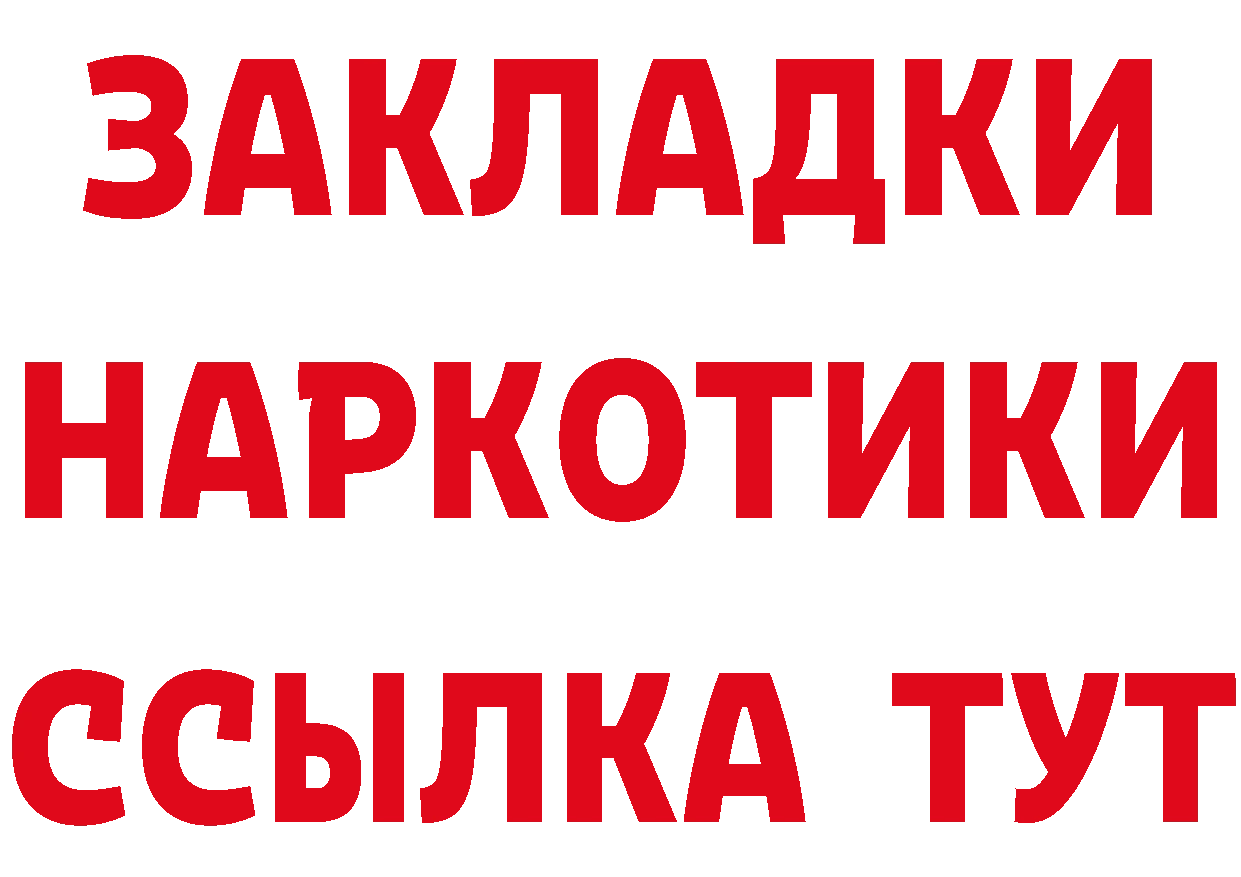 ЗАКЛАДКИ
НАРКОТИКИ
ССЫЛКА ТУТ